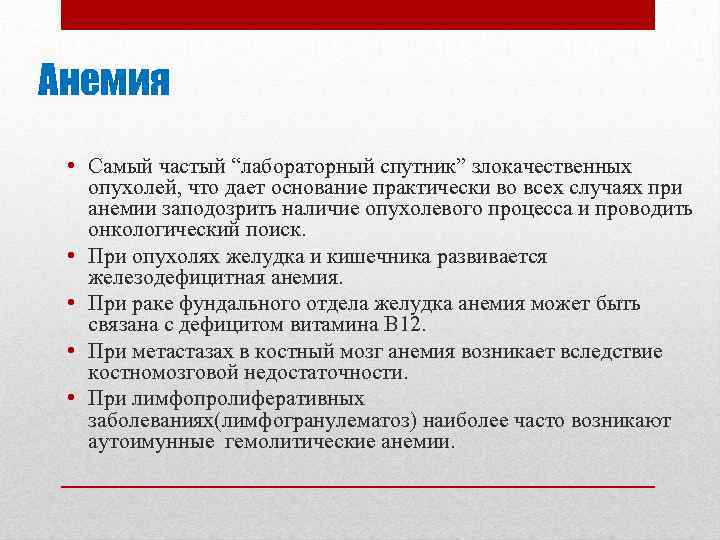 Анемия

• Самый частый “лабораторный спутник” злокачественных опухолей, что дает основание практически во всех случаях при анемии заподозрить наличие опухолевого процесса и проводить онкологический поиск.
• При опухолях желудка и кишечника развивается железодефицитная анемия.
• При раке фундального отдела желудка анемия может быть связана с дефицитом витамина В12.
• При метастазах в костный мозг анемия возникает вследствие костномозговой недостаточности.
• При лимфопролиферативных заболеваниях(лимфогранулематоз) наиболее часто возникают аутоимунные гемолитические анемии.